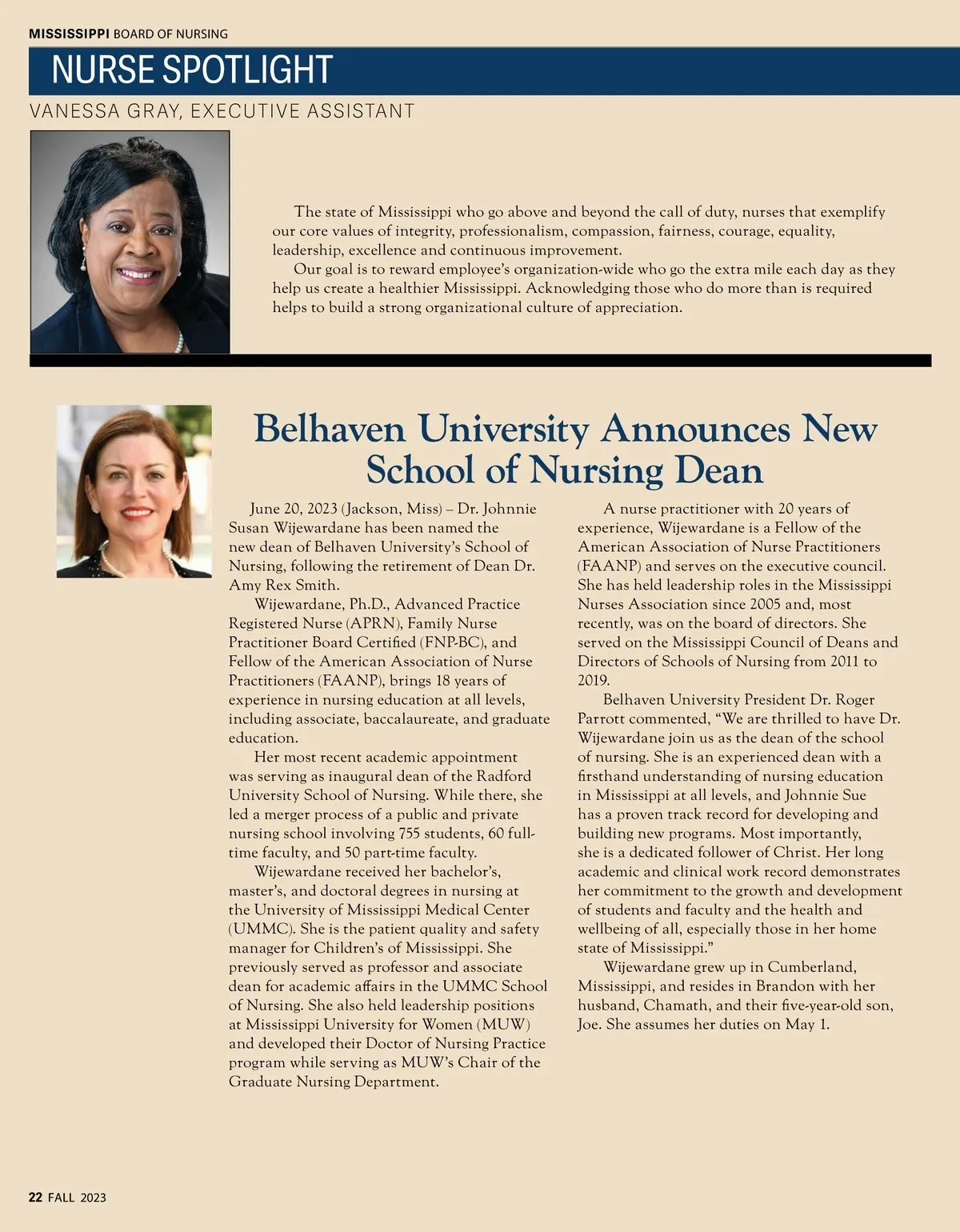 MISSISSIPPI BOARD OF NURSING

NURSE SPOTLIGHT

VANESSA GRAY, EXECUTIVE ASSISTANT

The state of Mississippi who go above and beyond the call of duty, nurses that exemplify our core values of integrity, professionalism, compassion, fairness, courage, equality, leadership, excellence and continuous improvement.

Our goal is to reward employee's organization-wide who go the extra mile each day as they help us create a healthier Mississippi. Acknowledging those who do more than is required helps to build a strong organizational culture of appreciation.

Belhaven University Announces New School of Nursing Dean

June 20, 2023 (Jackson, Miss) – Dr. Johnnie Susan Wijewardane has been named the new dean of Belhaven University's School of Nursing, following the retirement of Dean Dr. Amy Rex Smith.

Wijewardane, Ph.D., Advanced Practice Registered Nurse (APRN), Family Nurse Practitioner Board Certified (FNP-BC), and Fellow of the American Association of Nurse Practitioners (FAANP), brings 18 years of experience in nursing education at all levels, including associate, baccalaureate, and graduate education.

Her most recent academic appointment was serving as inaugural dean of the Radford University School of Nursing. While there, she led a merger process of a public and private nursing school involving 755 students, 60 full-time faculty, and 50 part-time faculty.

Wijewardane received her bachelor's, master's, and doctoral degrees in nursing at the University of Mississippi Medical Center (UMMC). She is the patient quality and safety manager for Children's of Mississippi. She previously served as professor and associate dean for academic affairs in the UMMC School of Nursing. She also held leadership positions at Mississippi University for Women (MUW) and developed their Doctor of Nursing Practice program while serving as MUW's Chair of the Graduate Nursing Department.

A nurse practitioner with 20 years of experience, Wijewardane is a Fellow of the American Association of Nurse Practitioners (FAANP) and serves on the executive council. She has held leadership roles in the Mississippi Nurses Association since 2005 and, most recently, was on the board of directors. She served on the Mississippi Council of Deans and Directors of Schools of Nursing from 2011 to 2019.

Belhaven University President Dr. Roger Parrott commented, "We are thrilled to have Dr. Wijewardane join us as the dean of the school of nursing. She is an experienced dean with a firsthand understanding of nursing education in Mississippi at all levels, and Johnnie Sue has a proven track record for developing and building new programs. Most importantly, she is a dedicated follower of Christ. Her long academic and clinical work record demonstrates her commitment to the growth and development of students and faculty and the health and wellbeing of all, especially those in her home state of Mississippi."

Wijewardane grew up in Cumberland, Mississippi, and resides in Brandon with her husband, Chamath, and their five-year-old son, Joe. She assumes her duties on May 1.

22 FALL 2023